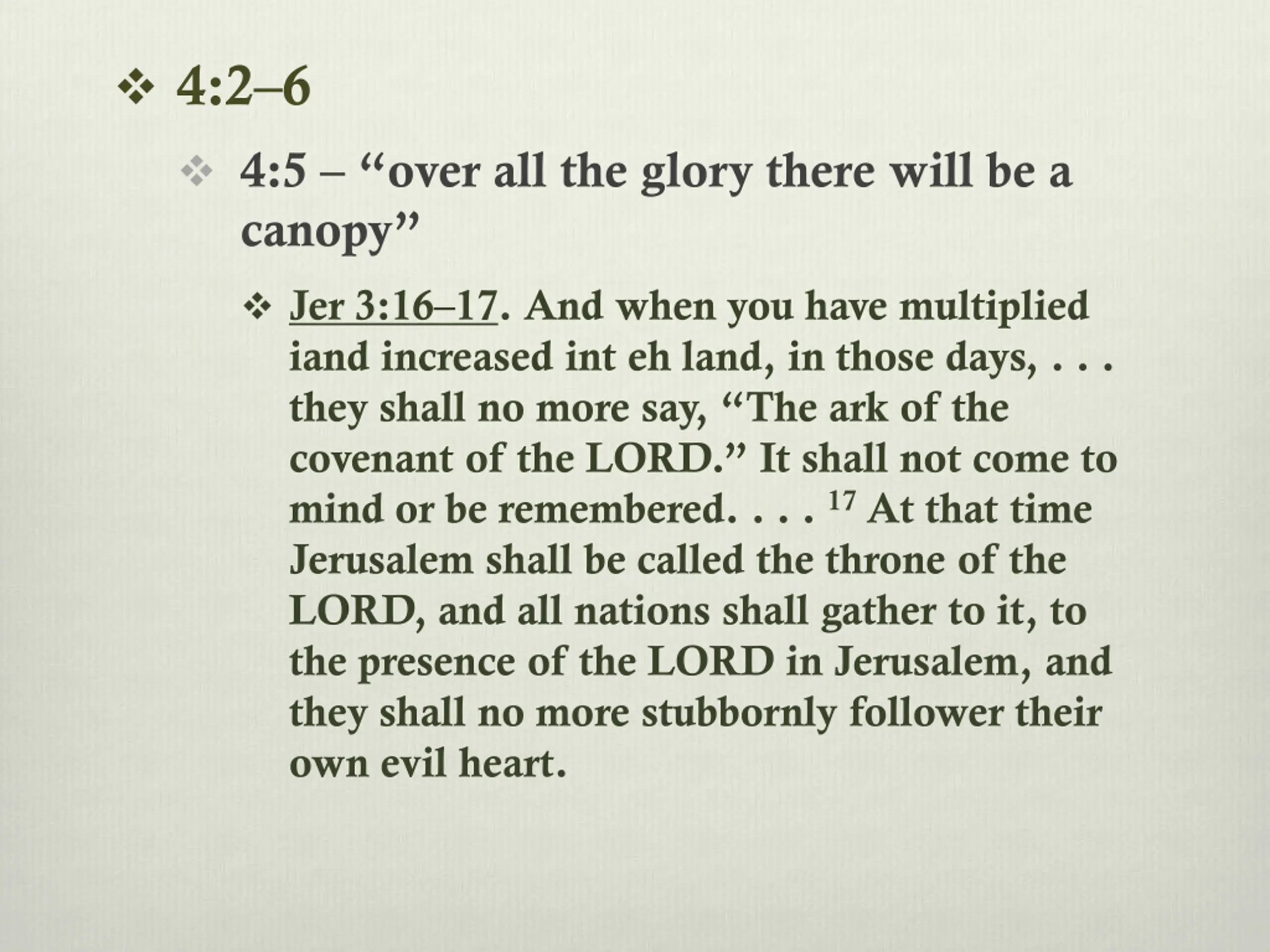 ❖ 4:2–6

❖ 4:5 – “over all the glory there will be a canopy”

❖ Jer 3:16–17. And when you have multiplied iand increased int eh land, in those days, . . . they shall no more say, “The ark of the covenant of the LORD.” It shall not come to mind or be remembered. . . . $^{17}$ At that time Jerusalem shall be called the throne of the LORD, and all nations shall gather to it, to the presence of the LORD in Jerusalem, and they shall no more stubbornly follower their own evil heart.